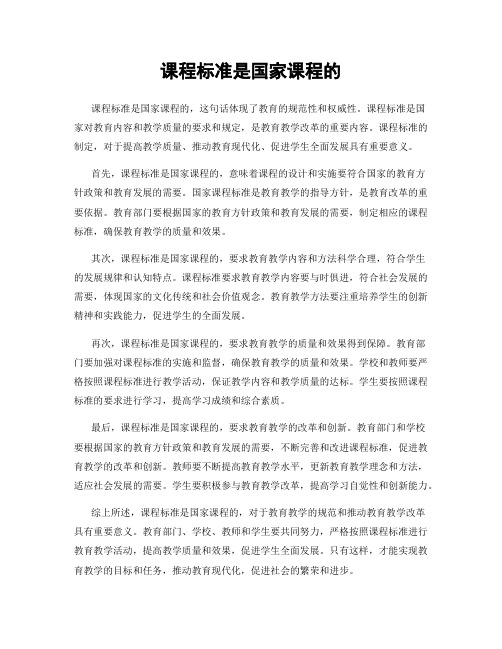 课程标准是国家课程的

课程标准是国家课程的，这句话体现了教育的规范性和权威性。课程标准是国家对教育内容和教学质量的要求和规定，是教育教学改革的重要内容。课程标准的制定，对于提高教学质量、推动教育现代化、促进学生全面发展具有重要意义。

首先，课程标准是国家课程的，意味着课程的设计和实施要符合国家的教育方针政策和教育发展的需要。国家课程标准是教育教学的指导方针，是教育改革的重要依据。教育部门要根据国家的教育方针政策和教育发展的需要，制定相应的课程标准，确保教育教学的质量和效果。

其次，课程标准是国家课程的，要求教育教学内容和方法科学合理，符合学生的发展规律和认知特点。课程标准要求教育教学内容要与时俱进，符合社会发展的需要，体现国家的文化传统和社会价值观念。教育教学方法要注重培养学生的创新精神和实践能力，促进学生的全面发展。

再次，课程标准是国家课程的，要求教育教学的质量和效果得到保障。教育部门要加强对课程标准的实施和监督，确保教育教学的质量和效果。学校和教师要严格按照课程标准进行教学活动，保证教学内容和教学质量的达标。学生要按照课程标准的要求进行学习，提高学习成绩和综合素质。

最后，课程标准是国家课程的，要求教育教学的改革和创新。教育部门和学校要根据国家的教育方针政策和教育发展的需要，不断完善和改进课程标准，促进教育教学的改革和创新。教师要不断提高教育教学水平，更新教育教学理念和方法，适应社会发展的需要。学生要积极参与教育教学改革，提高学习自觉性和创新能力。

综上所述，课程标准是国家课程的，对于教育教学的规范和推动教育教学改革具有重要意义。教育部门、学校、教师和学生要共同努力，严格按照课程标准进行教育教学活动，提高教学质量和效果，促进学生全面发展。只有这样，才能实现教育教学的目标和任务，推动教育现代化，促进社会的繁荣和进步。